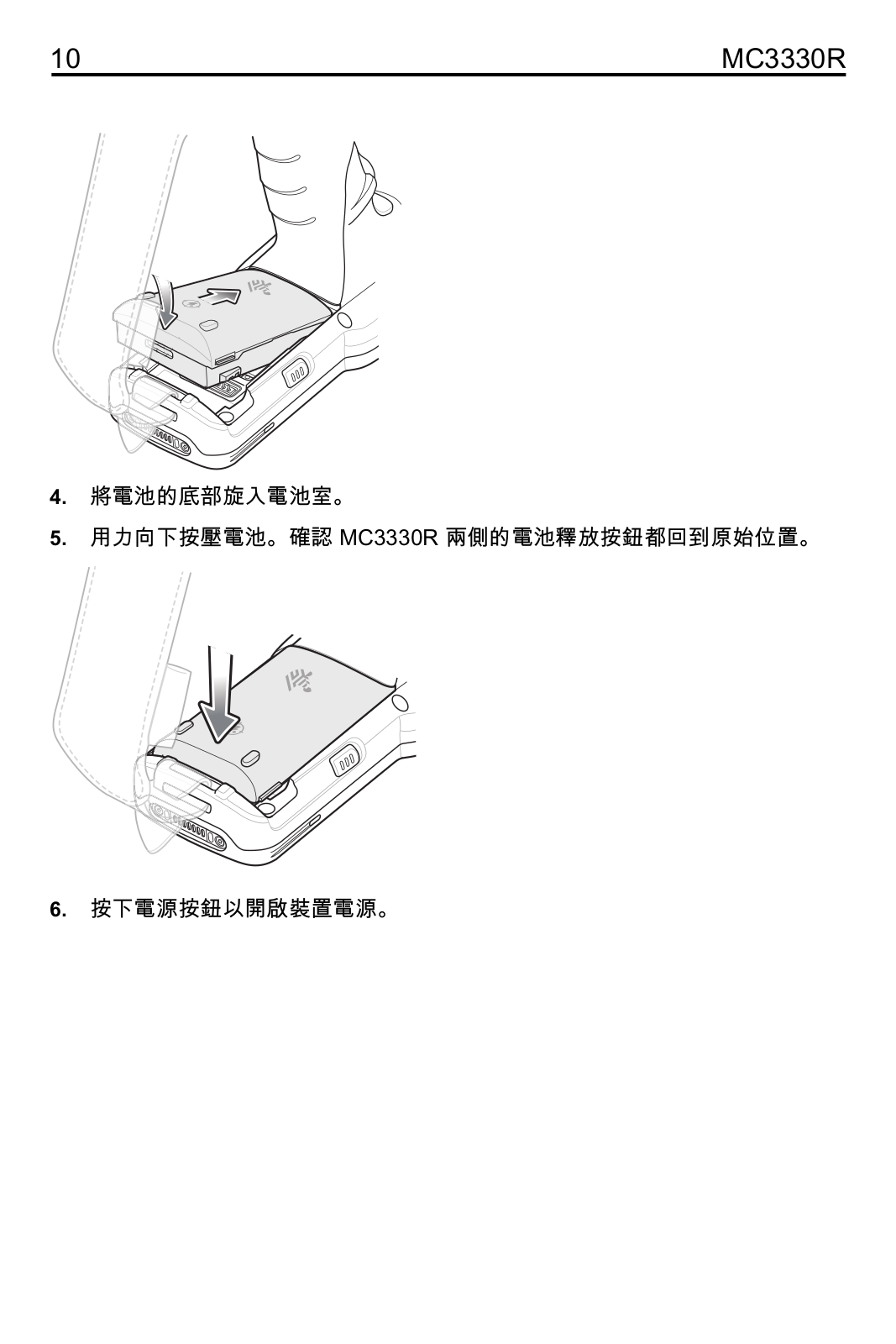 10 MC3330R

4. 將電池的底部旋入電池室。

5. 用力向下按壓電池。確認 MC3330R 兩側的電池釋放按鈕都回到原始位置。

6. 按下電源按鈕以開啟裝置電源。